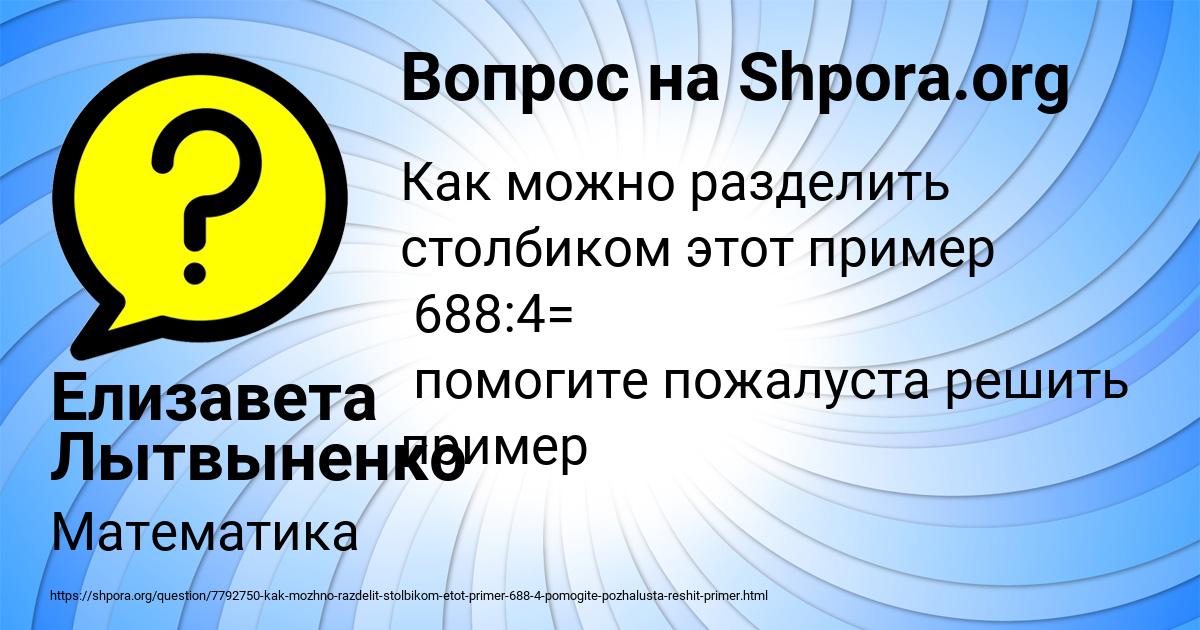 Вопрос на Shpora.org

Как можно разделить столбиком этот пример
688:4=
помогите пожалуста решить пример

Елизавета Лытвыненко

Математика

https://shpora.org/question/7792750-kak-mozhno-razdelit-stolbikom-etot-primer-688-4-pomogite-pozhalusta-reshit-primer.html